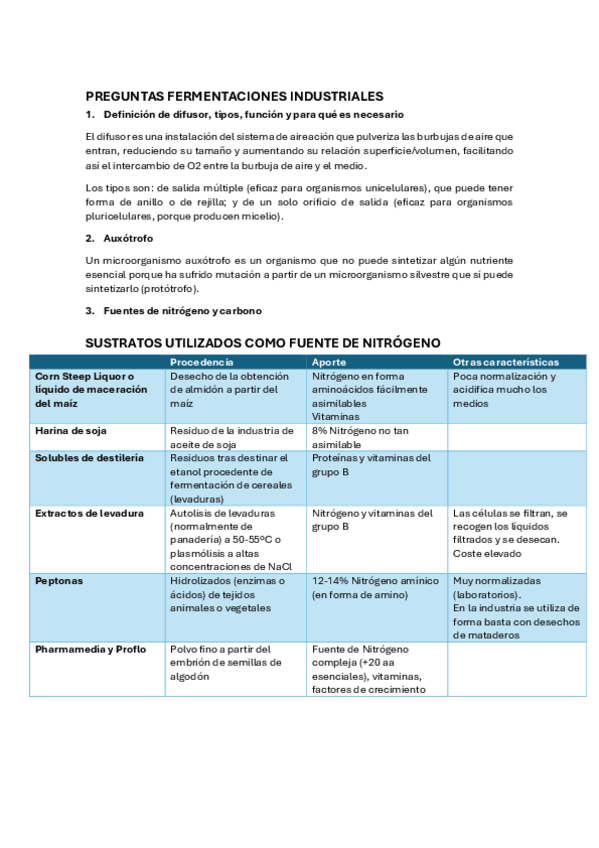 PREGUNTAS FERMENTACIONES INDUSTRIALES

1. Definición de difusor, tipos, función y para qué es necesario

El difusor es una instalación del sistema de aireación que pulveriza las burbujas de aire que entran, reduciendo su tamaño y aumentando su relación superficie/volumen, facilitando así el intercambio de O2 entre la burbuja de aire y el medio.

Los tipos son: de salida múltiple (eficaz para organismos unicelulares), que puede tener forma de anillo o de rejilla; y de un solo orificio de salida (eficaz para organismos pluricelulares, porque producen micelio).

2. Auxótrofo

Un microorganismo auxótrofo es un organismo que no puede sintetizar algún nutriente esencial porque ha sufrido mutación a partir de un microorganismo silvestre que sí puede sintetizarlo (protótrofo).

3. Fuentes de nitrógeno y carbono

SUSTRATOS UTILIZADOS COMO FUENTE DE NITRÓGENO

| | Procedencia | Aporte | Otras características |
|---|---|---|---|
| Corn Steep Liquor o líquido de maceración del maíz | Desecho de la obtención de almidón a partir del maíz | Nitrógeno en forma aminoácidos fácilmente asimilables Vitaminas | Poca normalización y acidifica mucho los medios |
| Harina de soja | Residuo de la industria de aceite de soja | 8% Nitrógeno no tan asimilable | |
| Solubles de destilería | Residuos tras destinar el etanol procedente de fermentación de cereales (levaduras) | Proteínas y vitaminas del grupo B | |
| Extractos de levadura | Autolisis de levaduras (normalmente de panadería) a 50-55ºC o plasmólisis a altas concentraciones de NaCl | Nitrógeno y vitaminas del grupo B | Las células se filtran, se recogen los líquidos filtrados y se desecan. Coste elevado |
| Peptonas | Hidrolizados (enzimas o ácidos) de tejidos animales o vegetales | 12-14% Nitrógeno amínico (en forma de amino) | Muy normalizadas (laboratorios). En la industria se utiliza de forma basta con desechos de mataderos |
| Pharmamedia y Proflo | Polvo fino a partir del embrión de semillas de algodón | Fuente de Nitrógeno compleja (+20 aa esenciales), vitaminas, factores de crecimiento | |